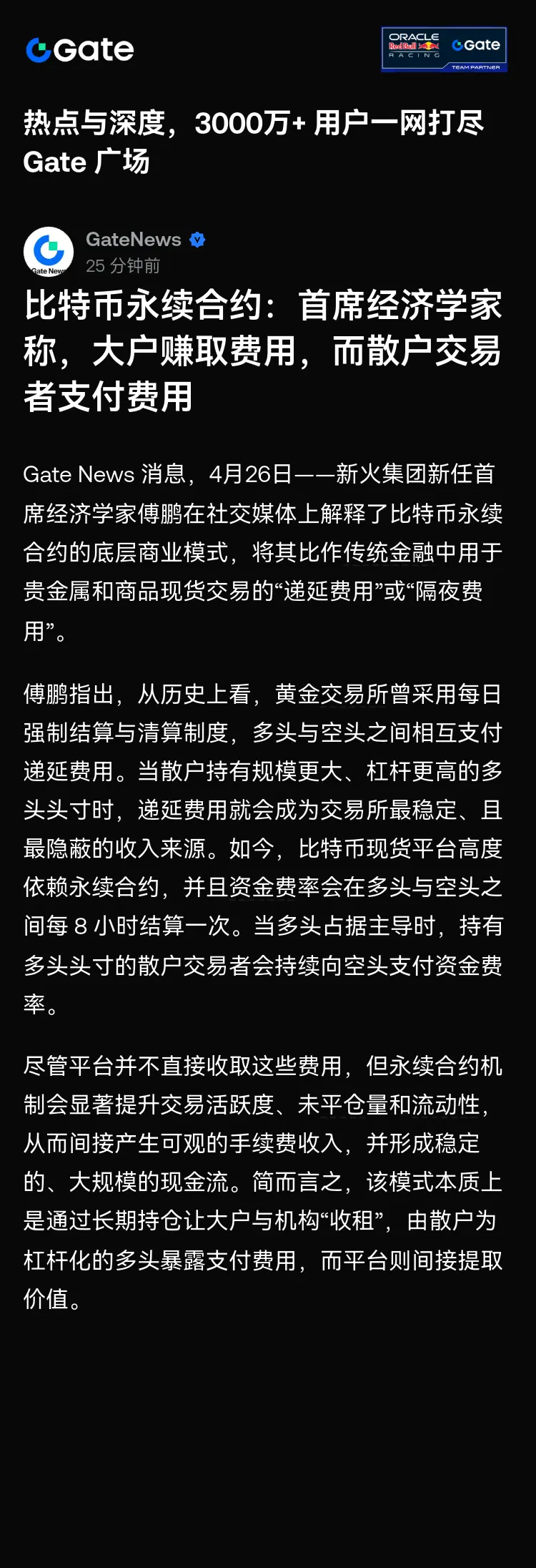 Gate

ORACLE Red Bull RACING Gate TEAM PARTNER

热点与深度，3000万+ 用户一网打尽
Gate 广场

Gate News
GateNews
25 分钟前

比特币永续合约：首席经济学家称，大户赚取费用，而散户交易者支付费用

Gate News 消息，4月26日——新火集团新任首席经济学家傅鹏在社交媒体上解释了比特币永续合约的底层商业模式，将其比作传统金融中用于贵金属和商品现货交易的“递延费用”或“隔夜费用”。

傅鹏指出，从历史上看，黄金交易所曾采用每日强制结算与清算制度，多头与空头之间相互支付递延费用。当散户持有规模更大、杠杆更高的多头头寸时，递延费用就会成为交易所最稳定、且最隐蔽的收入来源。如今，比特币现货平台高度依赖永续合约，并且资金费率会在多头与空头之间每 8 小时结算一次。当多头占据主导时，持有多头头寸的散户交易者会持续向空头支付资金费率。

尽管平台并不直接收取这些费用，但永续合约机制会显著提升交易活跃度、未平仓量和流动性，从而间接产生可观的手续费收入，并形成稳定的、大规模的现金流。简而言之，该模式本质上是通过长期持仓让大户与机构“收租”，由散户为杠杆化的多头暴露支付费用，而平台则间接提取价值。